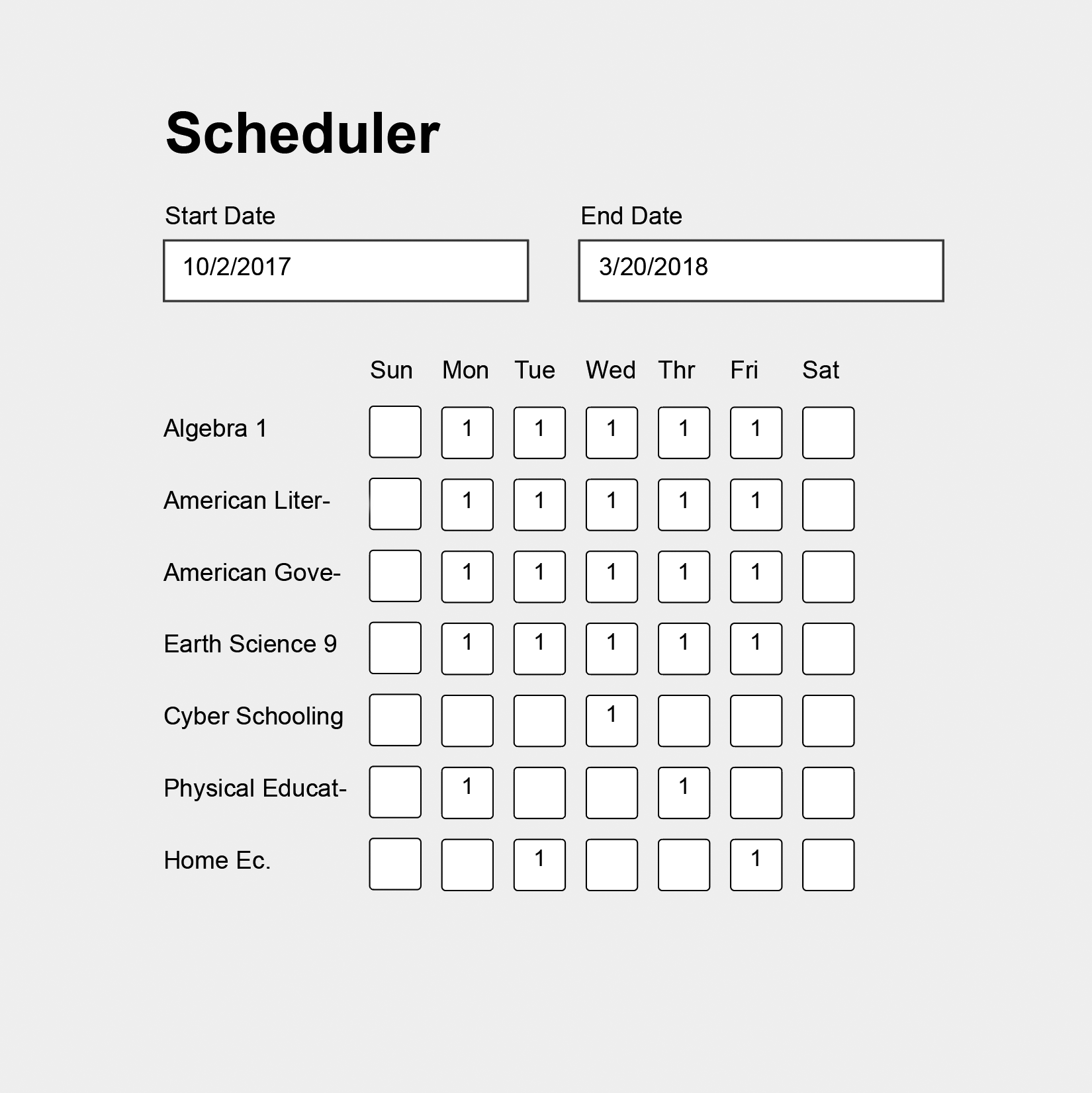 Scheduler

Start Date
10/2/2017

End Date
3/20/2018

| | Sun | Mon | Tue | Wed | Thr | Fri | Sat |
|---|---|---|---|---|---|---|---|
| Algebra 1 | | 1 | 1 | 1 | 1 | 1 | |
| American Liter- | | 1 | 1 | 1 | 1 | 1 | |
| American Gove- | | 1 | 1 | 1 | 1 | 1 | |
| Earth Science 9 | | 1 | 1 | 1 | 1 | 1 | |
| Cyber Schooling | | | | 1 | | | |
| Physical Educat- | | 1 | | | 1 | | |
| Home Ec. | | | 1 | | | 1 | |